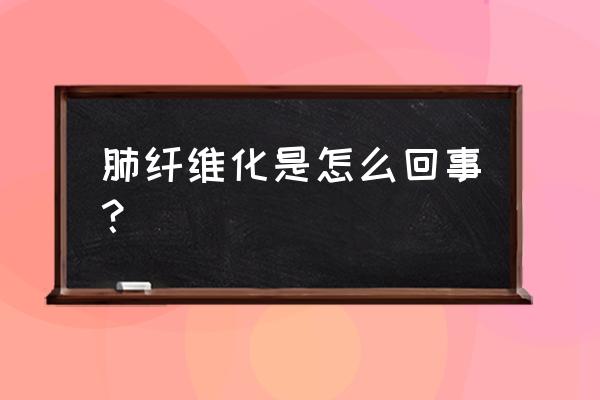 肺纤维化是怎么回事？